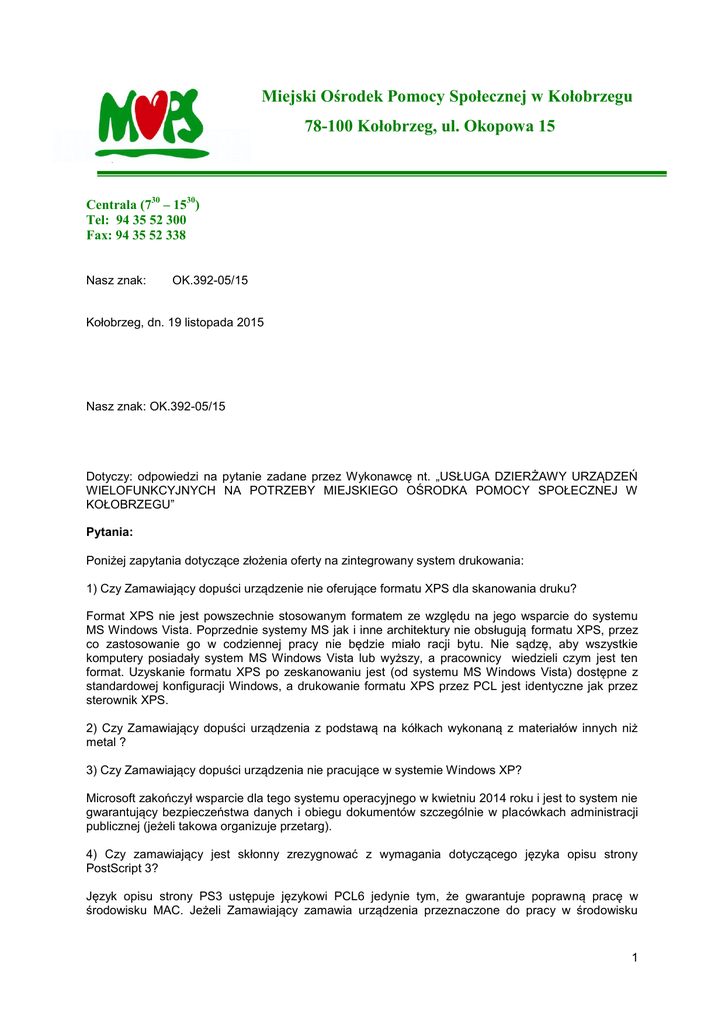 MOPS

Miejski Ośrodek Pomocy Społecznej w Kołobrzegu

78-100 Kołobrzeg, ul. Okopowa 15

Centrala ($7^{30}$ – $15^{30}$)
Tel: 94 35 52 300
Fax: 94 35 52 338

Nasz znak: OK.392-05/15

Kołobrzeg, dn. 19 listopada 2015

Nasz znak: OK.392-05/15

Dotyczy: odpowiedzi na pytanie zadane przez Wykonawcę nt. „USŁUGA DZIERŻAWY URZĄDZEŃ WIELOFUNKCYJNYCH NA POTRZEBY MIEJSKIEGO OŚRODKA POMOCY SPOŁECZNEJ W KOŁOBRZEGU"

Pytania:

Poniżej zapytania dotyczące złożenia oferty na zintegrowany system drukowania:

1) Czy Zamawiający dopuści urządzenie nie oferujące formatu XPS dla skanowania druku?

Format XPS nie jest powszechnie stosowanym formatem ze względu na jego wsparcie do systemu MS Windows Vista. Poprzednie systemy MS jak i inne architektury nie obsługują formatu XPS, przez co zastosowanie go w codziennej pracy nie będzie miało racji bytu. Nie sądzę, aby wszystkie komputery posiadały system MS Windows Vista lub wyższy, a pracownicy wiedzieli czym jest ten format. Uzyskanie formatu XPS po zeskanowaniu jest (od systemu MS Windows Vista) dostępne z standardowej konfiguracji Windows, a drukowanie formatu XPS przez PCL jest identyczne jak przez sterownik XPS.

2) Czy Zamawiający dopuści urządzenia z podstawą na kółkach wykonaną z materiałów innych niż metal ?

3) Czy Zamawiający dopuści urządzenia nie pracujące w systemie Windows XP?

Microsoft zakończył wsparcie dla tego systemu operacyjnego w kwietniu 2014 roku i jest to system nie gwarantujący bezpieczeństwa danych i obiegu dokumentów szczególnie w placówkach administracji publicznej (jeżeli takowa organizuje przetarg).

4) Czy zamawiający jest skłonny zrezygnować z wymagania dotyczącego języka opisu strony PostScript 3?

Język opisu strony PS3 ustępuje językowi PCL6 jedynie tym, że gwarantuje poprawną pracę w środowisku MAC. Jeżeli Zamawiający zamawia urządzenia przeznaczone do pracy w środowisku

1